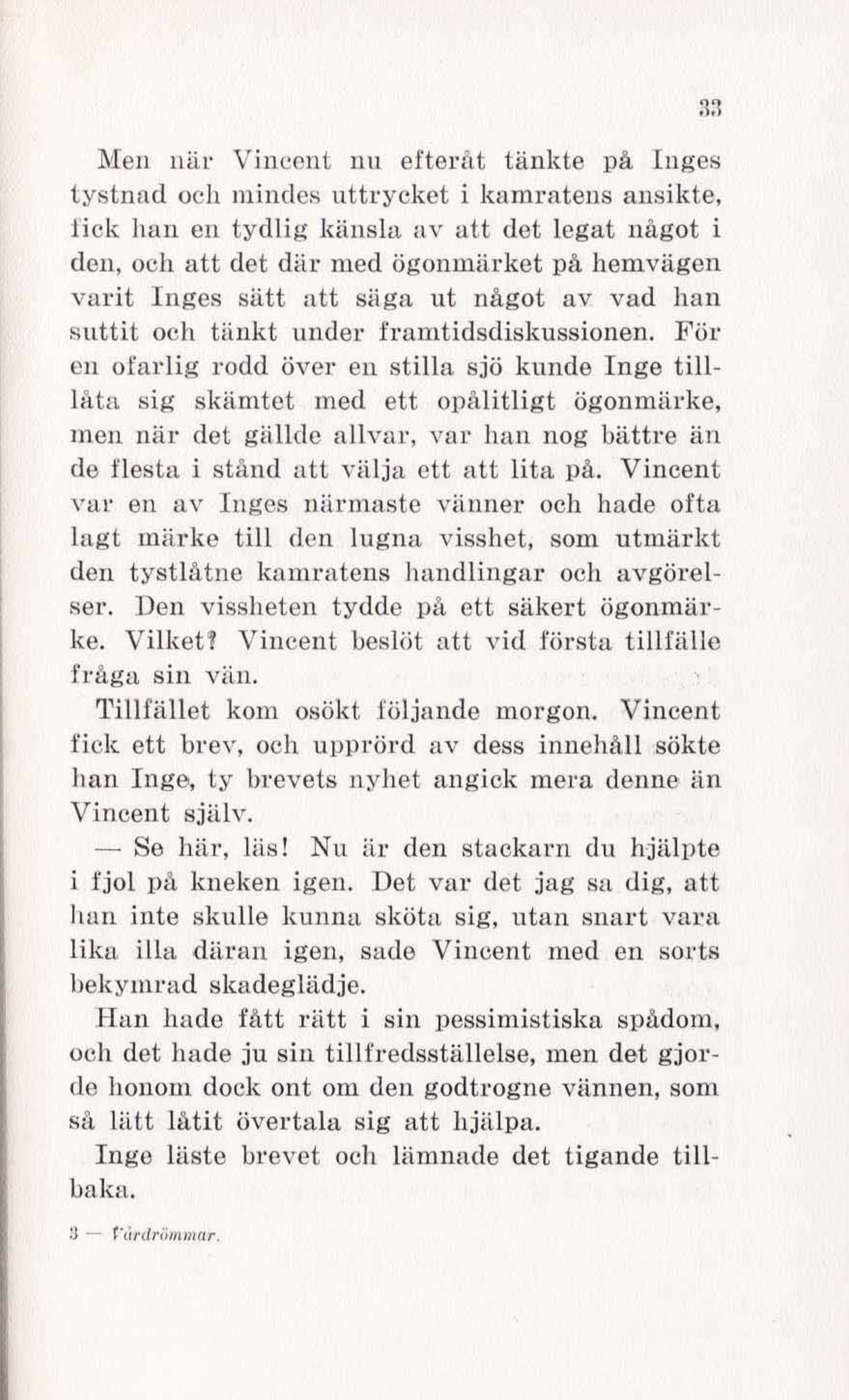 33

Men när Vincent nu efteråt tänkte på Inges tystnad och mindes uttrycket i kamratens ansikte, fick han en tydlig känsla av att det legat något i den, och att det där med ögonmärket på hemvägen varit Inges sätt att säga ut något av vad han suttit och tänkt under framtidsdiskussionen. För en ofarlig rodd över en stilla sjö kunde Inge tillåta sig skämtet med ett opålitligt ögonmärke, men när det gällde allvar, var han nog bättre än de flesta i stånd att välja ett att lita på. Vincent var en av Inges närmaste vänner och hade ofta lagt märke till den lugna visshet, som utmärkt den tystlåtne kamratens handlingar och avgörelser. Den vissheten tydde på ett säkert ögonmärke. Vilket? Vincent beslöt att vid första tillfälle fråga sin vän.

Tillfället kom osökt följande morgon. Vincent fick ett brev, och upprörd av dess innehåll sökte han Inge, ty brevets nyhet angick mera denne än Vincent själv.

— Se här, läs! Nu är den stackarn du hjälpte i fjol på kneken igen. Det var det jag sa dig, att han inte skulle kunna sköta sig, utan snart vara lika illa däran igen, sade Vincent med en sorts bekymrad skadeglädje.

Han hade fått rätt i sin pessimistiska spådom, och det hade ju sin tillfredsställelse, men det gjorde honom dock ont om den godtrogne vännen, som så lätt låtit övertala sig att hjälpa.

Inge läste brevet och lämnade det tigande tillbaka.

3 — Vårdrömmar.